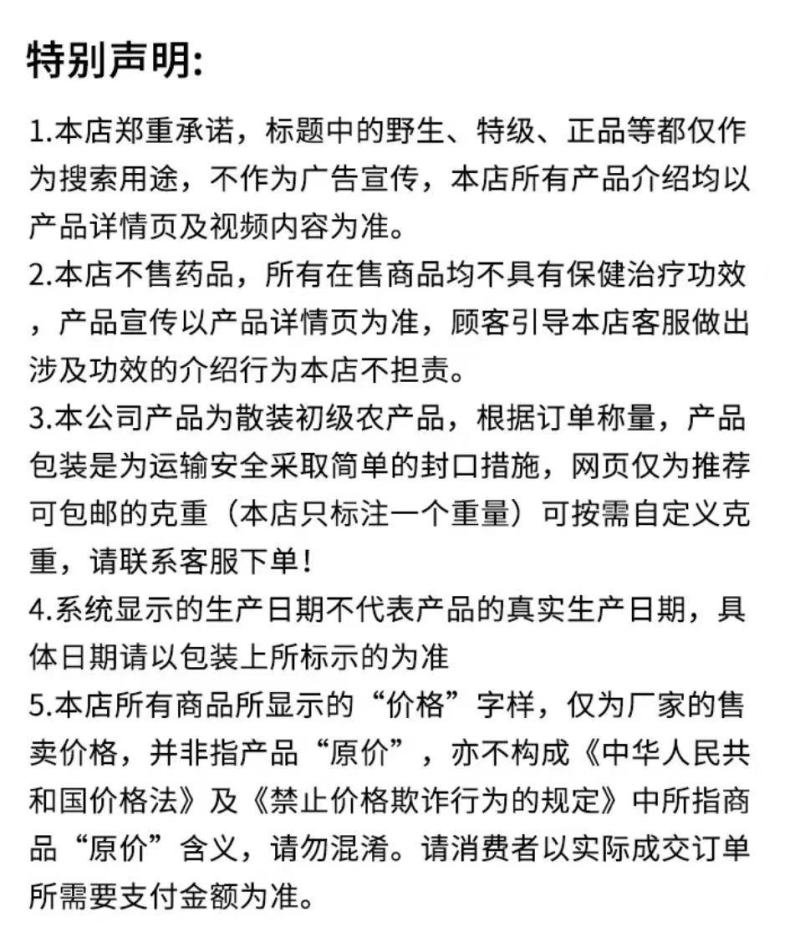 特别声明:

1.本店郑重承诺，标题中的野生、特级、正品等都仅作为搜索用途，不作为广告宣传，本店所有产品介绍均以产品详情页及视频内容为准。
2.本店不售药品，所有在售商品均不具有保健治疗功效，产品宣传以产品详情页为准，顾客引导本店客服做出涉及功效的介绍行为本店不担责。
3.本公司产品为散装初级农产品，根据订单称量，产品包装是为运输安全采取简单的封口措施，网页仅为推荐可包邮的克重（本店只标注一个重量）可按需自定义克重，请联系客服下单!
4.系统显示的生产日期不代表产品的真实生产日期，具体日期请以包装上所标示的为准
5.本店所有商品所显示的“价格”字样，仅为厂家的售卖价格，并非指产品“原价”，亦不构成《中华人民共和国价格法》及《禁止价格欺诈行为的规定》中所指商品“原价”含义，请勿混淆。请消费者以实际成交订单所需要支付金额为准。